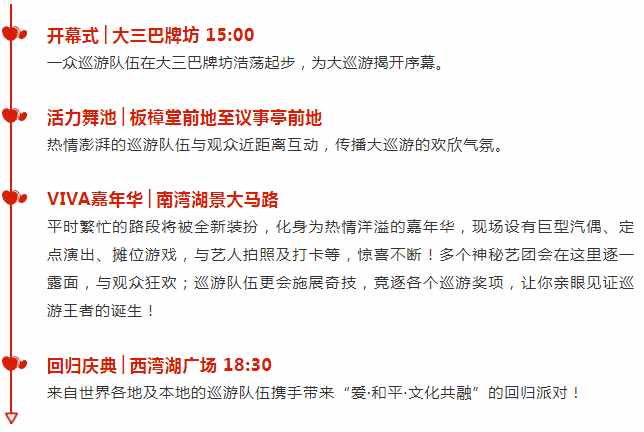 开幕式 | 大三巴牌坊 15:00
一众巡游队伍在大三巴牌坊浩荡起步，为大巡游揭开序幕。

活力舞池 | 板樟堂前地至议事亭前地
热情澎湃的巡游队伍与观众近距离互动，传播大巡游的欢欣气氛。

VIVA嘉年华 | 南湾湖景大马路
平时繁忙的路段将被全新装扮，化身为热情洋溢的嘉年华，现场设有巨型汽偶、定点演出、摊位游戏，与艺人拍照及打卡等，惊喜不断！多个神秘艺团会在这里逐一露面，与观众狂欢；巡游队伍更会施展奇技，竞逐各个巡游奖项，让你亲眼见证巡游王者的诞生！

回归庆典 | 西湾湖广场 18:30
来自世界各地及本地的巡游队伍携手带来“爱·和平·文化共融”的回归派对！